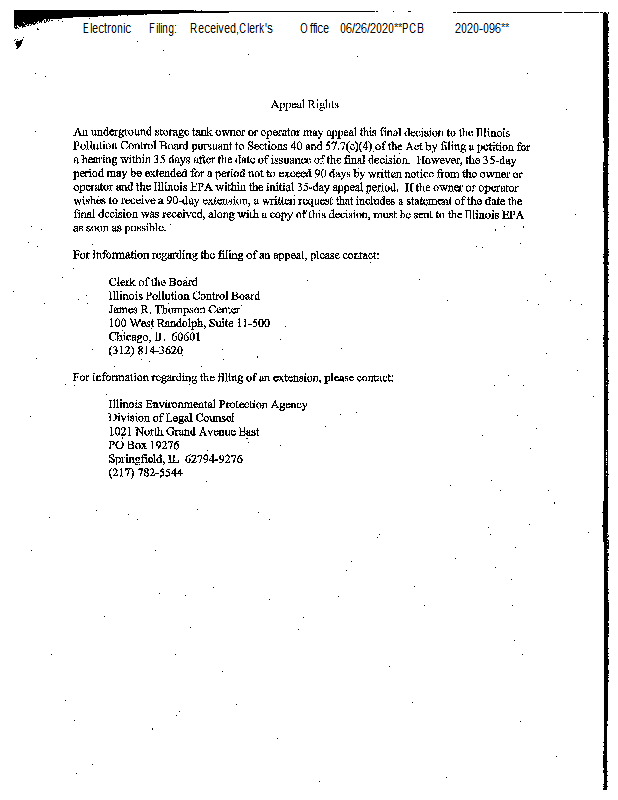 Electronic Filing: Received,Clerk's Office 06/26/2020**PCB 2020-096**

Appeal Rights

An underground storage tank owner or operator may appeal this final decision to the Illinois Pollution Control Board pursuant to Sections 40 and 57.7(c)(4) of the Act by filing a petition for a hearing within 35 days after the date of issuance of the final decision. However, the 35-day period may be extended for a period not to exceed 90 days by written notice from the owner or operator and the Illinois EPA within the initial 35-day appeal period. If the owner or operator wishes to receive a 90-day extension, a written request that includes a statement of the date the final decision was received, along with a copy of this decision, must be sent to the Illinois EPA as soon as possible.

For information regarding the filing of an appeal, please contact:

Clerk of the Board
Illinois Pollution Control Board
James R. Thompson Center
100 West Randolph, Suite 11-500
Chicago, IL 60601
(312) 814-3620

For information regarding the filing of an extension, please contact:

Illinois Environmental Protection Agency
Division of Legal Counsel
1021 North Grand Avenue East
PO Box 19276
Springfield, IL 62794-9276
(217) 782-5544